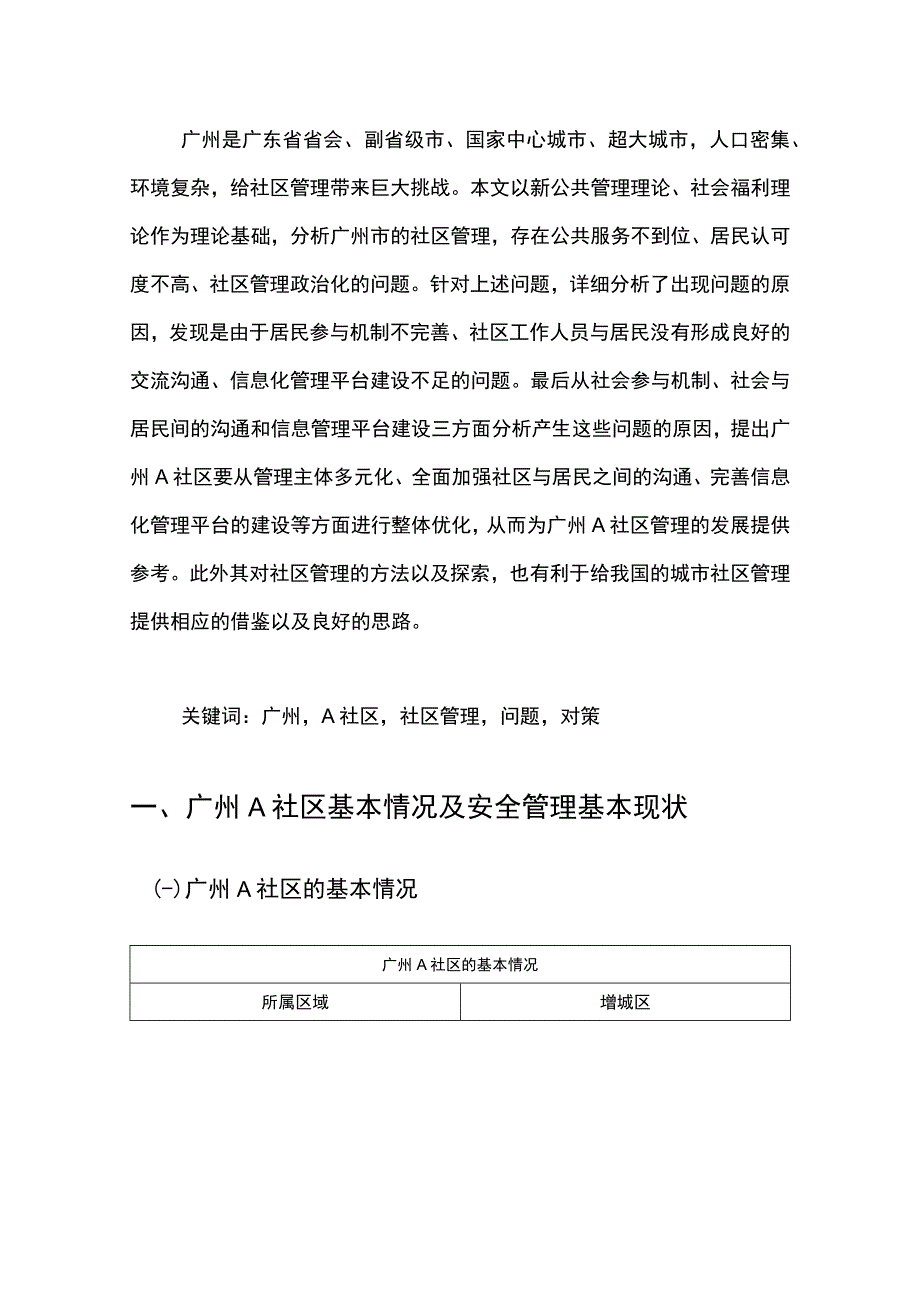 广州是广东省省会、副省级市、国家中心城市、超大城市，人口密集、环境复杂，给社区管理带来巨大挑战。本文以新公共管理理论、社会福利理论作为理论基础，分析广州市的社区管理，存在公共服务不到位、居民认可度不高、社区管理政治化的问题。针对上述问题，详细分析了出现问题的原因，发现是由于居民参与机制不完善、社区工作人员与居民没有形成良好的交流沟通、信息化管理平台建设不足的问题。最后从社会参与机制、社会与居民间的沟通和信息管理平台建设三方面分析产生这些问题的原因，提出广州A社区要从管理主体多元化、全面加强社区与居民之间的沟通、完善信息化管理平台的建设等方面进行整体优化，从而为广州A社区管理的发展提供参考。此外其对社区管理的方法以及探索，也有利于给我国的城市社区管理提供相应的借鉴以及良好的思路。

关键词：广州，A社区，社区管理，问题，对策

一、广州A社区基本情况及安全管理基本现状

(-)广州A社区的基本情况

| 广州A社区的基本情况 | |
|---|---|
| 所属区域 | 增城区 |